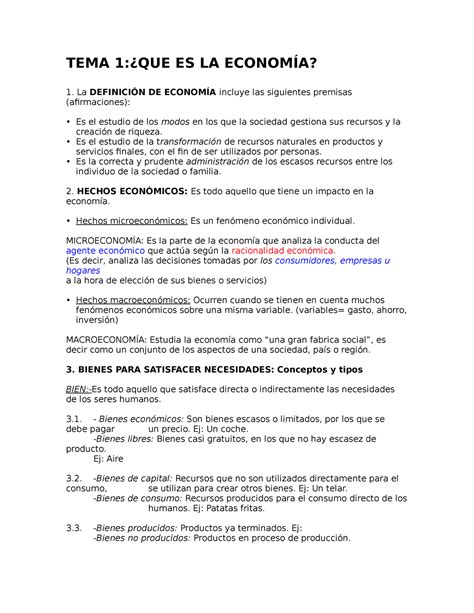 TEMA 1:¿QUE ES LA ECONOMÍA?

1. La DEFINICIÓN DE ECONOMÍA incluye las siguientes premisas (afirmaciones):

• Es el estudio de los modos en los que la sociedad gestiona sus recursos y la creación de riqueza.
• Es el estudio de la transformación de recursos naturales en productos y servicios finales, con el fin de ser utilizados por personas.
• Es la correcta y prudente administración de los escasos recursos entre los individuo de la sociedad o familia.

2. HECHOS ECONÓMICOS: Es todo aquello que tiene un impacto en la economía.

• Hechos microeconómicos: Es un fenómeno económico individual.

MICROECONOMÍA: Es la parte de la economía que analiza la conducta del agente económico que actúa según la racionalidad económica.
(Es decir, analiza las decisiones tomadas por los consumidores, empresas u hogares
a la hora de elección de sus bienes o servicios)

• Hechos macroeconómicos: Ocurren cuando se tienen en cuenta muchos fenómenos económicos sobre una misma variable. (variables= gasto, ahorro, inversión)

MACROECONOMÍA: Estudia la economía como "una gran fabrica social", es decir como un conjunto de los aspectos de una sociedad, país o región.

3. BIENES PARA SATISFACER NECESIDADES: Conceptos y tipos

BIEN:-Es todo aquello que satisface directa o indirectamente las necesidades de los seres humanos.

3.1. - Bienes económicos: Son bienes escasos o limitados, por los que se debe pagar un precio. Ej: Un coche.
-Bienes libres: Bienes casi gratuitos, en los que no hay escasez de producto.
Ej: Aire

3.2. -Bienes de capital: Recursos que no son utilizados directamente para el consumo, se utilizan para crear otros bienes. Ej: Un telar.
-Bienes de consumo: Recursos producidos para el consumo directo de los humanos. Ej: Patatas fritas.

3.3. -Bienes producidos: Productos ya terminados. Ej:
-Bienes no producidos: Productos en proceso de producción.